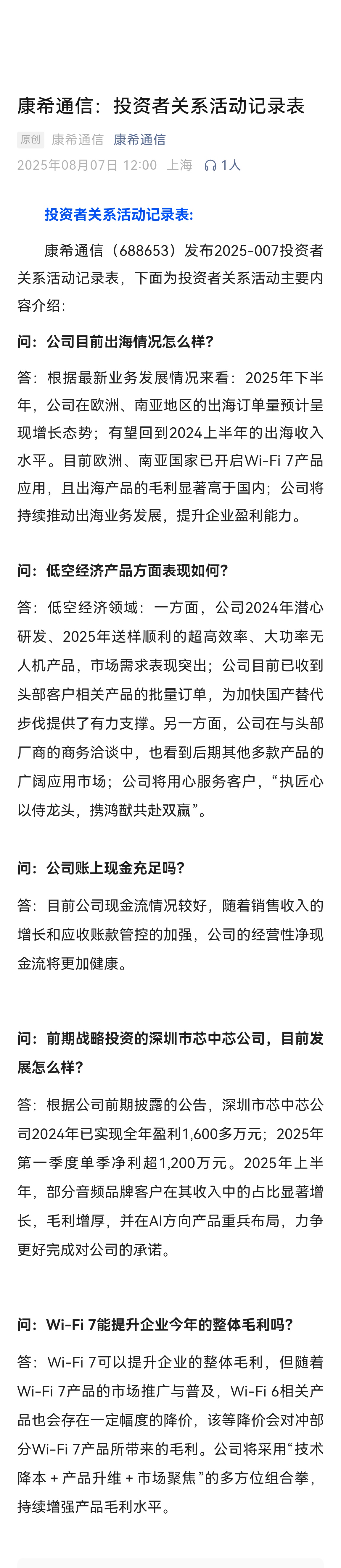 康希通信：投资者关系活动记录表

原创 康希通信 康希通信

2025年08月07日 12:00 上海 1人

投资者关系活动记录表:

康希通信（688653）发布2025-007投资者关系活动记录表，下面为投资者关系活动主要内容介绍:

问：公司目前出海情况怎么样?

答：根据最新业务发展情况来看：2025年下半年，公司在欧洲、南亚地区的出海订单量预计呈现增长态势；有望回到2024上半年的出海收入水平。目前欧洲、南亚国家已开启Wi-Fi 7产品应用，且出海产品的毛利显著高于国内；公司将持续推动出海业务发展，提升企业盈利能力。

问：低空经济产品方面表现如何?

答：低空经济领域：一方面，公司2024年潜心研发、2025年送样顺利的超高效率、大功率无人机产品，市场需求表现突出；公司目前已收到头部客户相关产品的批量订单，为加快国产替代步伐提供了有力支撑。另一方面，公司在与头部厂商的商务洽谈中，也看到后期其他多款产品的广阔应用市场；公司将用心服务客户，“执匠心以侍龙头，携鸿猷共赴双赢”。

问：公司账上现金充足吗?

答：目前公司现金流情况较好，随着销售收入的增长和应收账款管控的加强，公司的经营性净现金流将更加健康。

问：前期战略投资的深圳市芯中芯公司，目前发展怎么样?

答：根据公司前期披露的公告，深圳市芯中芯公司2024年已实现全年盈利1,600多万元；2025年第一季度单季净利超1,200万元。2025年上半年，部分音频品牌客户在其收入中的占比显著增长，毛利增厚，并在AI方向产品重兵布局，力争更好完成对公司的承诺。

问：Wi-Fi 7能提升企业今年的整体毛利吗?

答：Wi-Fi 7可以提升企业的整体毛利，但随着Wi-Fi 7产品的市场推广与普及，Wi-Fi 6相关产品也会存在一定幅度的降价，该等降价会对冲部分Wi-Fi 7产品所带来的毛利。公司将采用“技术降本 + 产品升维 + 市场聚焦”的多方位组合拳，持续增强产品毛利水平。